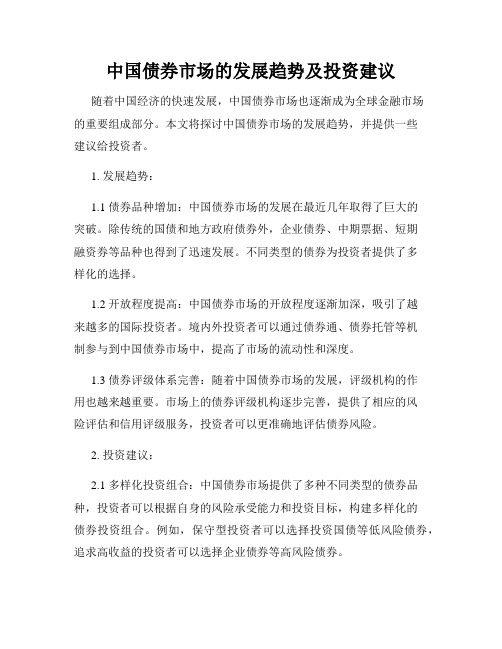 中国债券市场的发展趋势及投资建议

随着中国经济的快速发展，中国债券市场也逐渐成为全球金融市场的重要组成部分。本文将探讨中国债券市场的发展趋势，并提供一些建议给投资者。

1. 发展趋势：

1.1 债券品种增加：中国债券市场的发展在最近几年取得了巨大的突破。除传统的国债和地方政府债券外，企业债券、中期票据、短期融资券等品种也得到了迅速发展。不同类型的债券为投资者提供了多样化的选择。

1.2 开放程度提高：中国债券市场的开放程度逐渐加深，吸引了越来越多的国际投资者。境内外投资者可以通过债券通、债券托管等机制参与到中国债券市场中，提高了市场的流动性和深度。

1.3 债券评级体系完善：随着中国债券市场的发展，评级机构的作用也越来越重要。市场上的债券评级机构逐步完善，提供了相应的风险评估和信用评级服务，投资者可以更准确地评估债券风险。

2. 投资建议：

2.1 多样化投资组合：中国债券市场提供了多种不同类型的债券品种，投资者可以根据自身的风险承受能力和投资目标，构建多样化的债券投资组合。例如，保守型投资者可以选择投资国债等低风险债券，追求高收益的投资者可以选择企业债券等高风险债券。